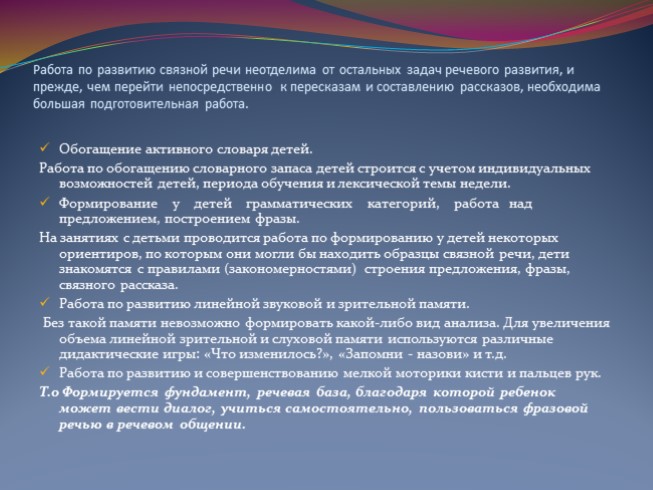 Работа по развитию связной речи неотделима от остальных задач речевого развития, и прежде, чем перейти непосредственно к пересказам и составлению рассказов, необходима большая подготовительная работа.

✓ Обогащение активного словаря детей.

Работа по обогащению словарного запаса детей строится с учетом индивидуальных возможностей детей, периода обучения и лексической темы недели.

✓ Формирование у детей грамматических категорий, работа над предложением, построением фразы.

На занятиях с детьми проводится работа по формированию у детей некоторых ориентиров, по которым они могли бы находить образцы связной речи, дети знакомятся с правилами (закономерностями) строения предложения, фразы, связного рассказа.

✓ Работа по развитию линейной звуковой и зрительной памяти.

Без такой памяти невозможно формировать какой-либо вид анализа. Для увеличения объема линейной зрительной и слуховой памяти используются различные дидактические игры: «Что изменилось?», «Запомни - назови» и т.д.

✓ Работа по развитию и совершенствованию мелкой моторики кисти и пальцев рук.

Т.о Формируется фундамент, речевая база, благодаря которой ребенок может вести диалог, учиться самостоятельно, пользоваться фразовой речью в речевом общении.